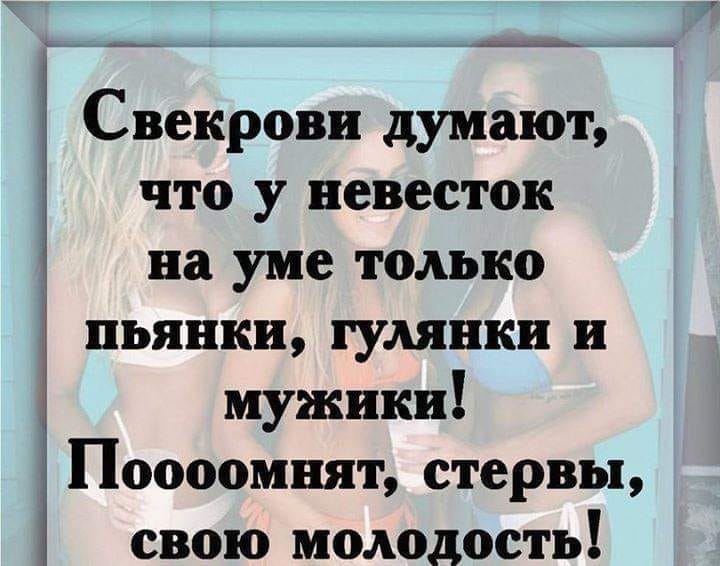 Свекрови думают, что у невесток на уме только пьянки, гулянки и мужики!
Поооомнят, стервы, свою молодость!